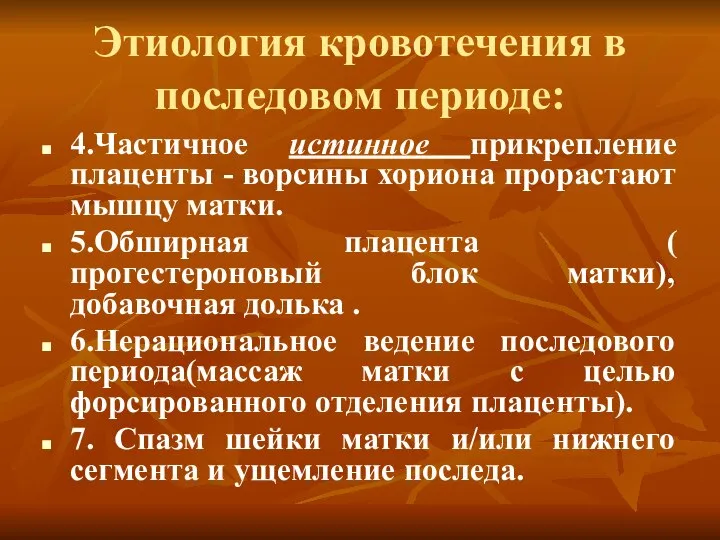 Этиология кровотечения в последовом периоде:

4.Частичное истинное прикрепление плаценты - ворсины хориона прорастают мышцу матки.

5.Обширная плацента ( прогестероновый блок матки), добавочная долька .

6.Нерациональное ведение последового периода(массаж матки с целью форсированного отделения плаценты).

7. Спазм шейки матки и/или нижнего сегмента и ущемление последа.